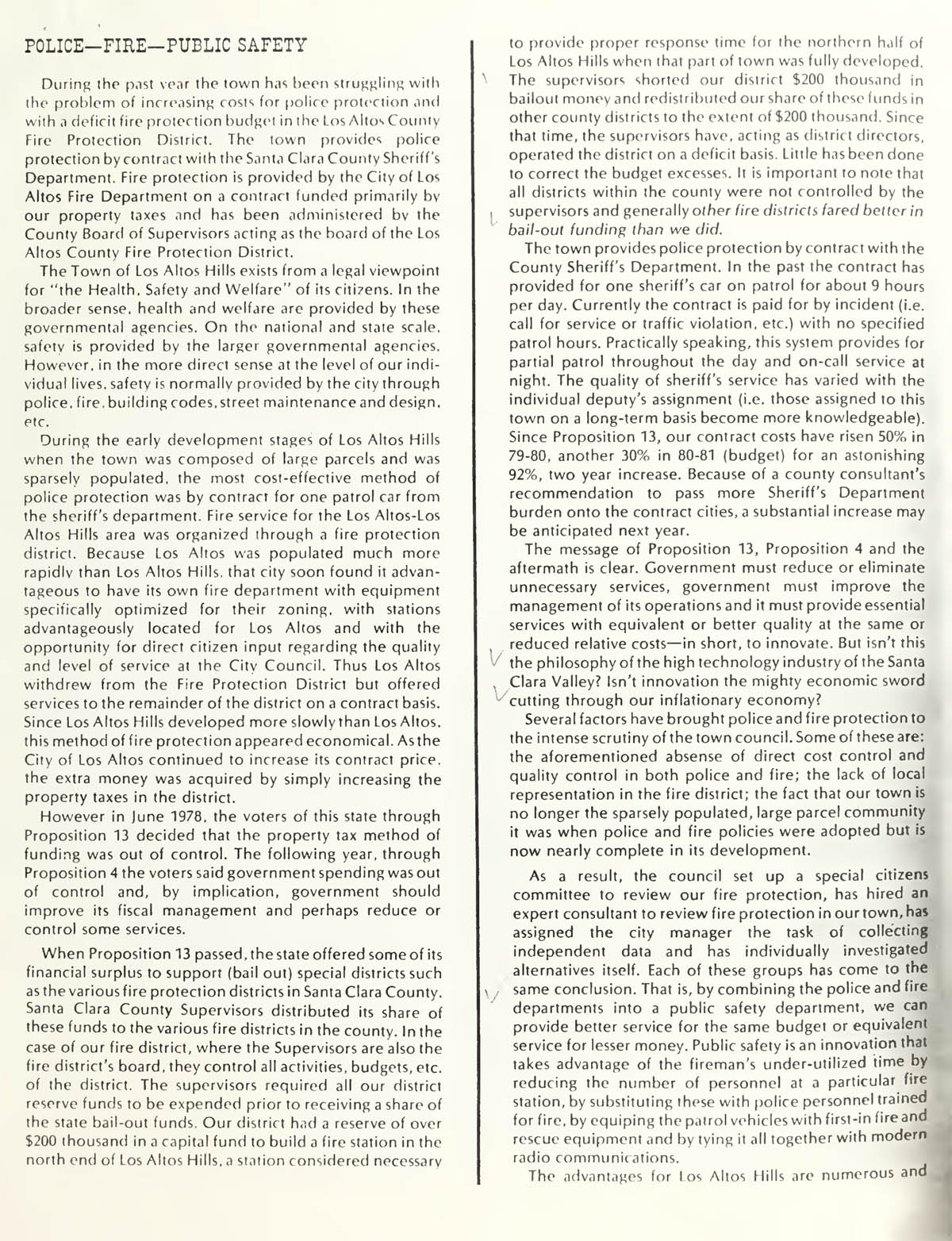 POLICE—FIRE—PUBLIC SAFETY

During the past year the town has been struggling with the problem of increasing costs for police protection and with a deficit fire protection budget in the Los Altos County Fire Protection District. The town provides police protection by contract with the Santa Clara County Sheriff's Department. Fire protection is provided by the City of Los Altos Fire Department on a contract funded primarily by our property taxes and has been administered by the County Board of Supervisors acting as the board of the Los Altos County Fire Protection District.

The Town of Los Altos Hills exists from a legal viewpoint for "the Health, Safety and Welfare" of its citizens. In the broader sense, health and welfare are provided by these governmental agencies. On the national and state scale, safety is provided by the larger governmental agencies. However, in the more direct sense at the level of our individual lives, safety is normally provided by the city through police, fire, building codes, street maintenance and design, etc.

During the early development stages of Los Altos Hills when the town was composed of large parcels and was sparsely populated, the most cost-effective method of police protection was by contract for one patrol car from the sheriff's department. Fire service for the Los Altos-Los Altos Hills area was organized through a fire protection district. Because Los Altos was populated much more rapidly than Los Altos Hills, that city soon found it advantageous to have its own fire department with equipment specifically optimized for their zoning, with stations advantageously located for Los Altos and with the opportunity for direct citizen input regarding the quality and level of service at the City Council. Thus Los Altos withdrew from the Fire Protection District but offered services to the remainder of the district on a contract basis. Since Los Altos Hills developed more slowly than Los Altos, this method of fire protection appeared economical. As the City of Los Altos continued to increase its contract price, the extra money was acquired by simply increasing the property taxes in the district.

However in June 1978, the voters of this state through Proposition 13 decided that the property tax method of funding was out of control. The following year, through Proposition 4 the voters said government spending was out of control and, by implication, government should improve its fiscal management and perhaps reduce or control some services.

When Proposition 13 passed, the state offered some of its financial surplus to support (bail out) special districts such as the various fire protection districts in Santa Clara County. Santa Clara County Supervisors distributed its share of these funds to the various fire districts in the county. In the case of our fire district, where the Supervisors are also the fire district's board, they control all activities, budgets, etc. of the district. The supervisors required all our district reserve funds to be expended prior to receiving a share of the state bail-out funds. Our district had a reserve of over $200 thousand in a capital fund to build a fire station in the north end of Los Altos Hills, a station considered necessary to provide proper response time for the northern half of Los Altos Hills when that part of town was fully developed. The supervisors shorted our district $200 thousand in bailout money and redistributed our share of these funds in other county districts to the extent of $200 thousand. Since that time, the supervisors have, acting as district directors, operated the district on a deficit basis. Little has been done to correct the budget excesses. It is important to note that all districts within the county were not controlled by the supervisors and generally other fire districts fared better in bail-out funding than we did.

The town provides police protection by contract with the County Sheriff's Department. In the past the contract has provided for one sheriff's car on patrol for about 9 hours per day. Currently the contract is paid for by incident (i.e. call for service or traffic violation, etc.) with no specified patrol hours. Practically speaking, this system provides for partial patrol throughout the day and on-call service at night. The quality of sheriff's service has varied with the individual deputy's assignment (i.e. those assigned to this town on a long-term basis become more knowledgeable). Since Proposition 13, our contract costs have risen 50% in 79-80, another 30% in 80-81 (budget) for an astonishing 92%, two year increase. Because of a county consultant's recommendation to pass more Sheriff's Department burden onto the contract cities, a substantial increase may be anticipated next year.

The message of Proposition 13, Proposition 4 and the aftermath is clear. Government must reduce or eliminate unnecessary services, government must improve the management of its operations and it must provide essential services with equivalent or better quality at the same or reduced relative costs—in short, to innovate. But isn't this the philosophy of the high technology industry of the Santa Clara Valley? Isn't innovation the mighty economic sword cutting through our inflationary economy?

Several factors have brought police and fire protection to the intense scrutiny of the town council. Some of these are: the aforementioned absense of direct cost control and quality control in both police and fire; the lack of local representation in the fire district; the fact that our town is no longer the sparsely populated, large parcel community it was when police and fire policies were adopted but is now nearly complete in its development.

As a result, the council set up a special citizens committee to review our fire protection, has hired an expert consultant to review fire protection in our town, has assigned the city manager the task of collecting independent data and has individually investigated alternatives itself. Each of these groups has come to the same conclusion. That is, by combining the police and fire departments into a public safety department, we can provide better service for the same budget or equivalent service for lesser money. Public safety is an innovation that takes advantage of the fireman's under-utilized time by reducing the number of personnel at a particular fire station, by substituting these with police personnel trained for fire, by equiping the patrol vehicles with first-in fire and rescue equipment and by tying it all together with modern radio communications.

The advantages for Los Altos Hills are numerous and